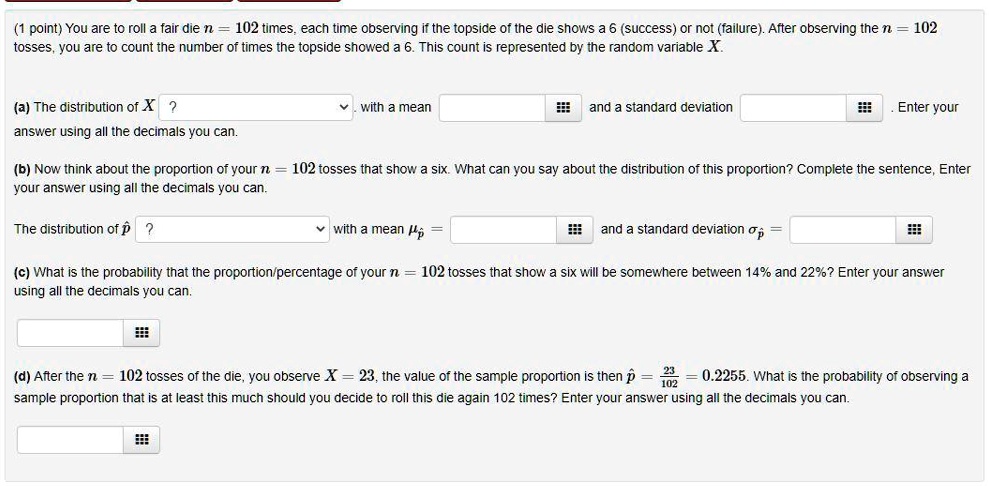 (1 point) You are to roll a fair die $n = 102$ times, each time observing if the topside of the die shows a 6 (success) or not (failure). After observing the $n = 102$ tosses, you are to count the number of times the topside showed a 6. This count is represented by the random variable $X$.

(a) The distribution of $X$ ? with a mean and a standard deviation . Enter your answer using all the decimals you can.

(b) Now think about the proportion of your $n = 102$ tosses that show a six. What can you say about the distribution of this proportion? Complete the sentence, Enter your answer using all the decimals you can.

The distribution of $\hat{p}$ ? with a mean $\mu_{\hat{p}} =$ and a standard deviation $\sigma_{\hat{p}} =$

(c) What is the probability that the proportion/percentage of your $n = 102$ tosses that show a six will be somewhere between 14% and 22%? Enter your answer using all the decimals you can.

(d) After the $n = 102$ tosses of the die, you observe $X = 23$, the value of the sample proportion is then $\hat{p} = \frac{23}{102} = 0.2255$. What is the probability of observing a sample proportion that is at least this much should you decide to roll this die again 102 times? Enter your answer using all the decimals you can.